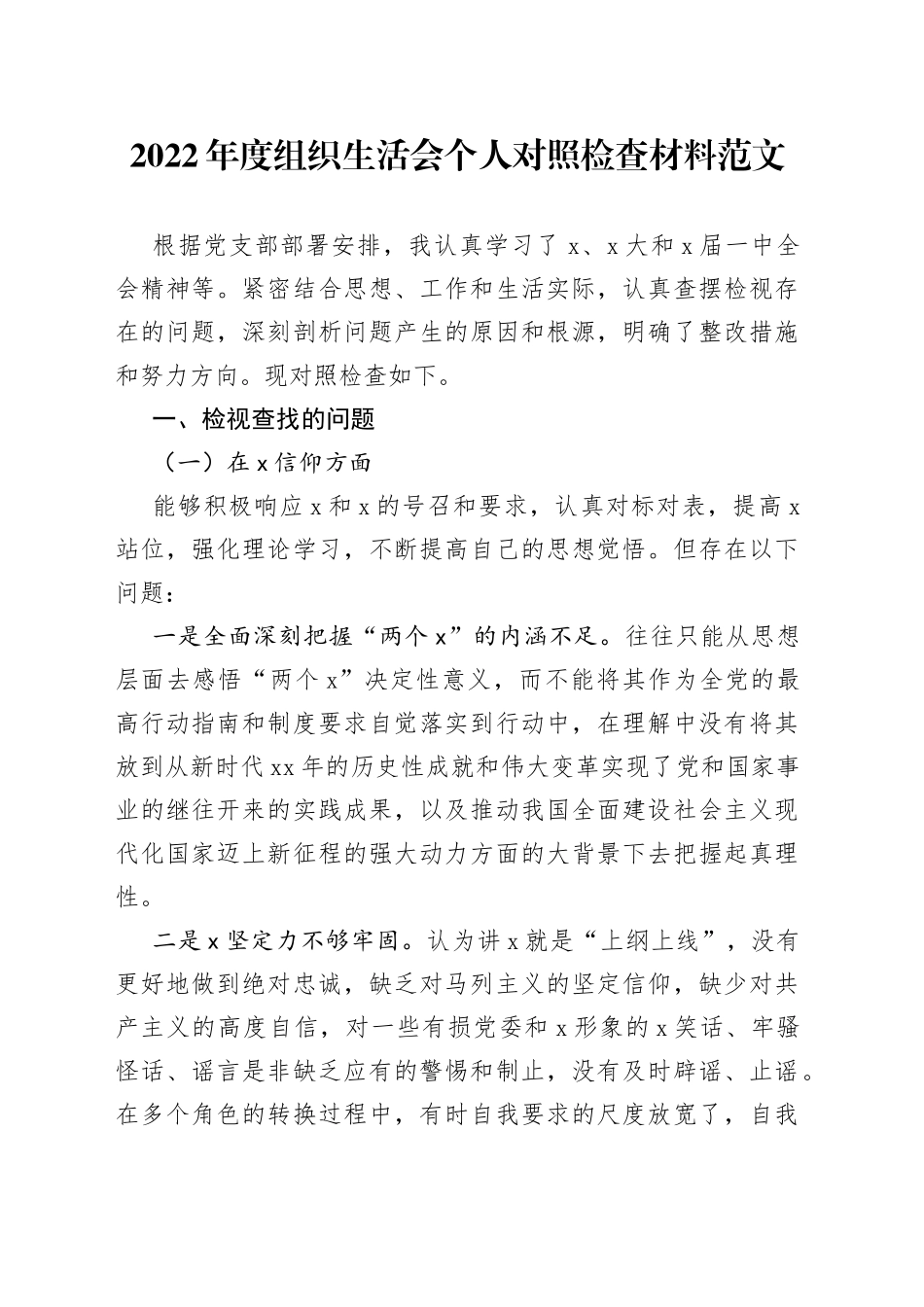 2022 年度组织生活会个人对照检查材料范文

根据党支部部署安排，我认真学习了 x、x 大和 x 届一中全会精神等。紧密结合思想、工作和生活实际，认真查摆检视存在的问题，深刻剖析问题产生的原因和根源，明确了整改措施和努力方向。现对照检查如下。

一、检视查找的问题

（一）在 x 信仰方面

能够积极响应 x 和 x 的号召和要求，认真对标对表，提高 x 站位，强化理论学习，不断提高自己的思想觉悟。但存在以下问题：

一是全面深刻把握“两个 x”的内涵不足。往往只能从思想层面去感悟“两个 x”决定性意义，而不能将其作为全党的最高行动指南和制度要求自觉落实到行动中，在理解中没有将其放到从新时代 xx 年的历史性成就和伟大变革实现了党和国家事业的继往开来的实践成果，以及推动我国全面建设社会主义现代化国家迈上新征程的强大动力方面的大背景下去把握起真理性。

二是 x 坚定力不够牢固。认为讲 x 就是“上纲上线”，没有更好地做到绝对忠诚，缺乏对马列主义的坚定信仰，缺少对共产主义的高度自信，对一些有损党委和 x 形象的 x 笑话、牢骚怪话、谣言是非缺乏应有的警惕和制止，没有及时辟谣、止谣。在多个角色的转换过程中，有时自我要求的尺度放宽了，自我